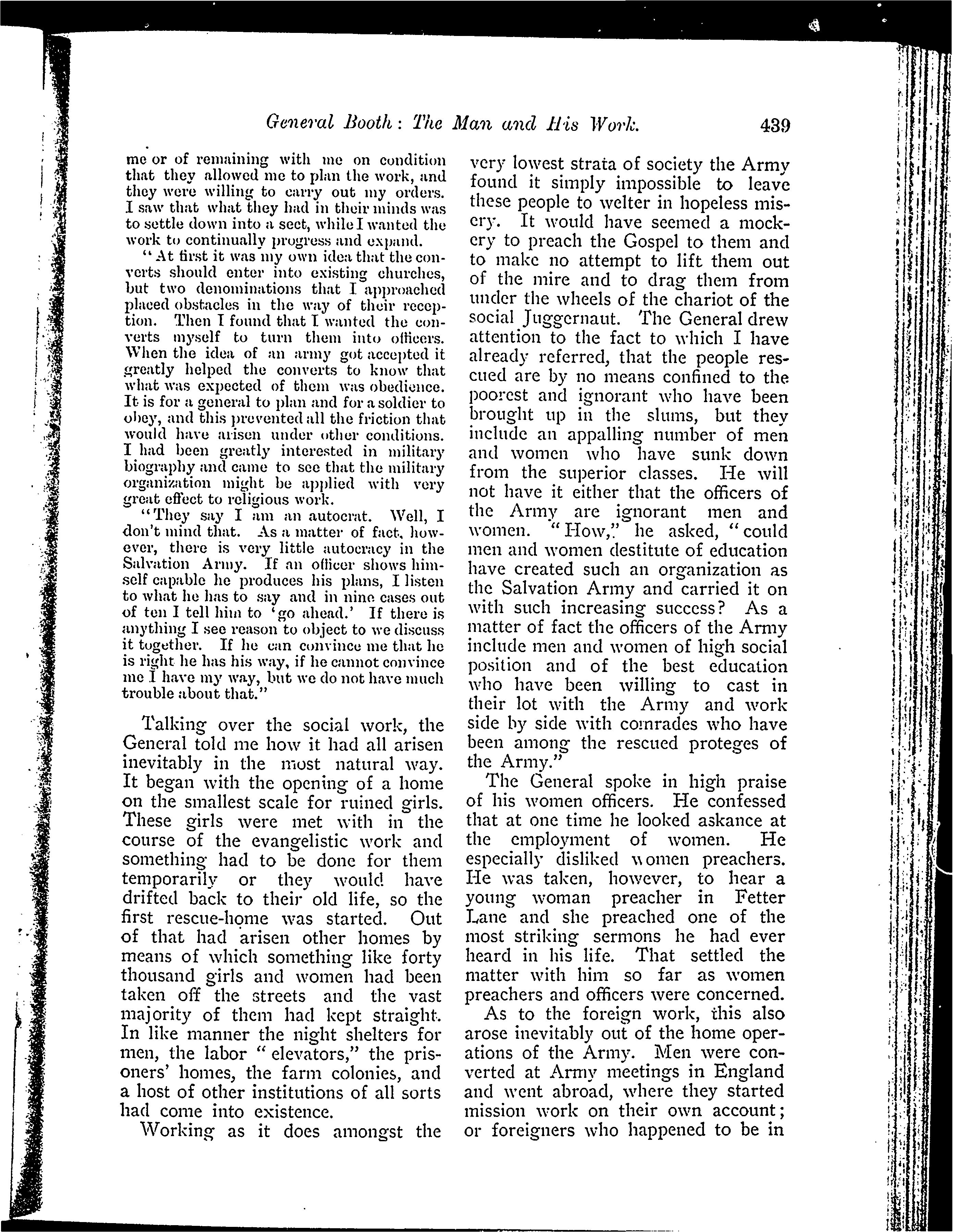 General Booth: The Man and His Work. 439

me or of remaining with me on condition that they allowed me to plan the work, and they were willing to carry out my orders. I saw that what they had in their minds was to settle down into a sect, while I wanted the work to continually progress and expand.

"At first it was my own idea that the converts should enter into existing churches, but two denominations that I approached placed obstacles in the way of their reception. Then I found that I wanted the converts myself to turn them into officers. When the idea of an army got accepted it greatly helped the converts to know that what was expected of them was obedience. It is for a general to plan and for a soldier to obey, and this prevented all the friction that would have arisen under other conditions. I had been greatly interested in military biography and came to see that the military organization might be applied with very great effect to religious work.

"They say I am an autocrat. Well, I don't mind that. As a matter of fact, however, there is very little autocracy in the Salvation Army. If an officer shows himself capable he produces his plans, I listen to what he has to say and in nine cases out of ten I tell him to 'go ahead.' If there is anything I see reason to object to we discuss it together. If he can convince me that he is right he has his way, if he cannot convince me I have my way, but we do not have much trouble about that."

Talking over the social work, the General told me how it had all arisen inevitably in the most natural way. It began with the opening of a home on the smallest scale for ruined girls. These girls were met with in the course of the evangelistic work and something had to be done for them temporarily or they would have drifted back to their old life, so the first rescue-home was started. Out of that had arisen other homes by means of which something like forty thousand girls and women had been taken off the streets and the vast majority of them had kept straight. In like manner the night shelters for men, the labor "elevators," the prisoners' homes, the farm colonies, and a host of other institutions of all sorts had come into existence.

Working as it does amongst the very lowest strata of society the Army found it simply impossible to leave these people to welter in hopeless misery. It would have seemed a mockery to preach the Gospel to them and to make no attempt to lift them out of the mire and to drag them from under the wheels of the chariot of the social Juggernaut. The General drew attention to the fact to which I have already referred, that the people rescued are by no means confined to the poorest and ignorant who have been brought up in the slums, but they include an appalling number of men and women who have sunk down from the superior classes. He will not have it either that the officers of the Army are ignorant men and women. "How," he asked, "could men and women destitute of education have created such an organization as the Salvation Army and carried it on with such increasing success? As a matter of fact the officers of the Army include men and women of high social position and of the best education who have been willing to cast in their lot with the Army and work side by side with comrades who have been among the rescued proteges of the Army."

The General spoke in high praise of his women officers. He confessed that at one time he looked askance at the employment of women. He especially disliked women preachers. He was taken, however, to hear a young woman preacher in Fetter Lane and she preached one of the most striking sermons he had ever heard in his life. That settled the matter with him so far as women preachers and officers were concerned.

As to the foreign work, this also arose inevitably out of the home operations of the Army. Men were converted at Army meetings in England and went abroad, where they started mission work on their own account; or foreigners who happened to be in